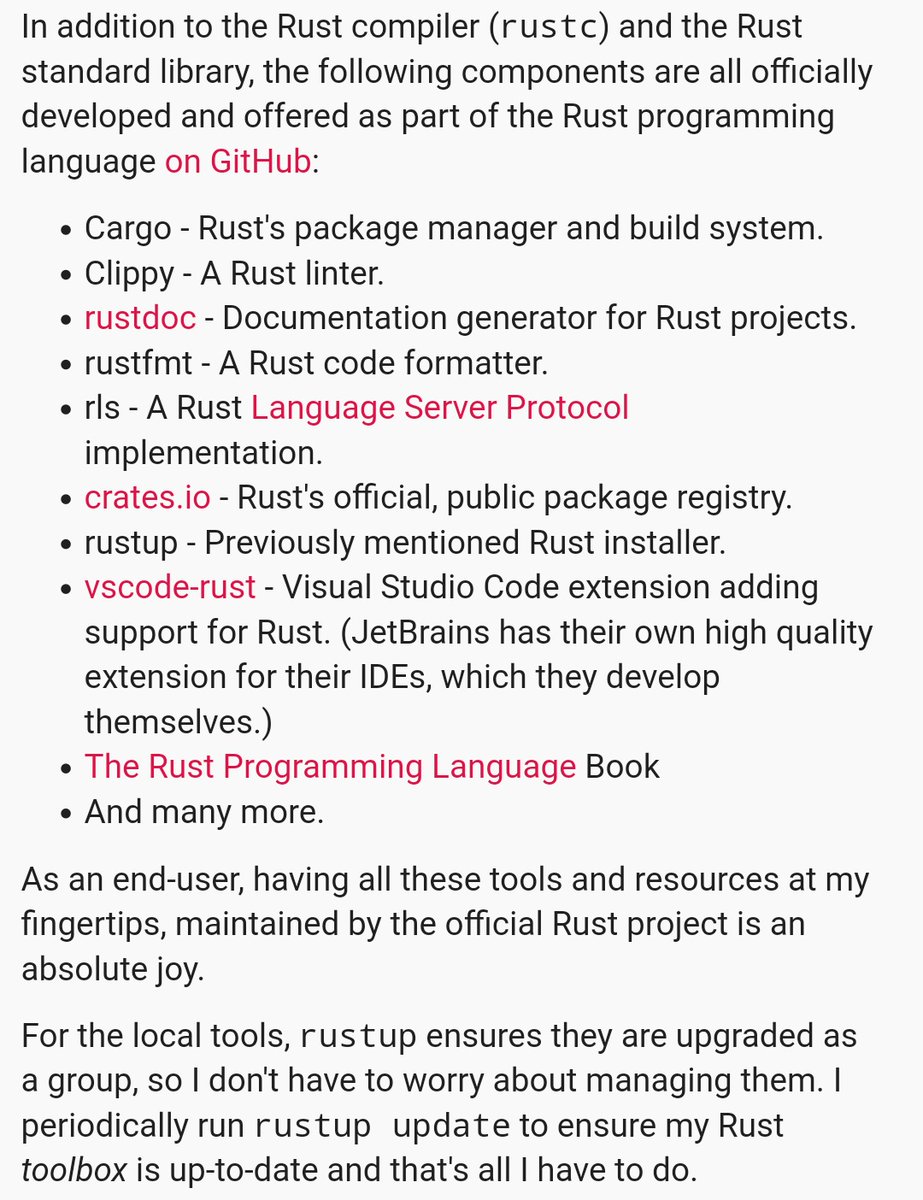 In addition to the Rust compiler (rustc) and the Rust standard library, the following components are all officially developed and offered as part of the Rust programming language on GitHub:

- Cargo - Rust's package manager and build system.
- Clippy - A Rust linter.
- rustdoc - Documentation generator for Rust projects.
- rustfmt - A Rust code formatter.
- rls - A Rust Language Server Protocol implementation.
- crates.io - Rust's official, public package registry.
- rustup - Previously mentioned Rust installer.
- vscode-rust - Visual Studio Code extension adding support for Rust. (JetBrains has their own high quality extension for their IDEs, which they develop themselves.)
- The Rust Programming Language Book
- And many more.

As an end-user, having all these tools and resources at my fingertips, maintained by the official Rust project is an absolute joy.

For the local tools, rustup ensures they are upgraded as a group, so I don't have to worry about managing them. I periodically run rustup update to ensure my Rust toolbox is up-to-date and that's all I have to do.